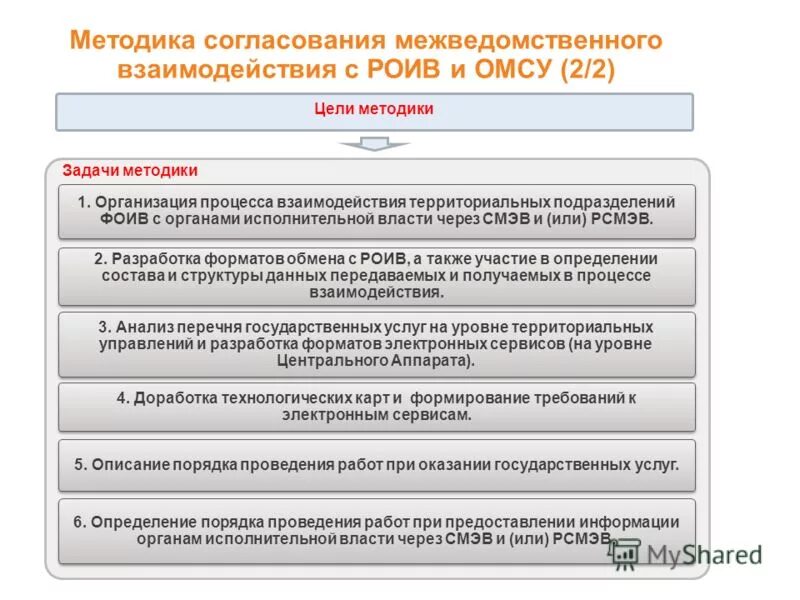 Методика согласования межведомственного взаимодействия с РОИВ и ОМСУ (2/2)

Цели методики

Задачи методики

1. Организация процесса взаимодействия территориальных подразделений ФОИВ с органами исполнительной власти через СМЭВ и (или) РСМЭВ.

2. Разработка форматов обмена с РОИВ, а также участие в определении состава и структуры данных передаваемых и получаемых в процессе взаимодействия.

3. Анализ перечня государственных услуг на уровне территориальных управлений и разработка форматов электронных сервисов (на уровне Центрального Аппарата).

4. Доработка технологических карт и формирование требований к электронным сервисам.

5. Описание порядка проведения работ при оказании государственных услуг.

6. Определение порядка проведения работ при предоставлении информации органам исполнительной власти через СМЭВ и (или) РСМЭВ.

MyShared